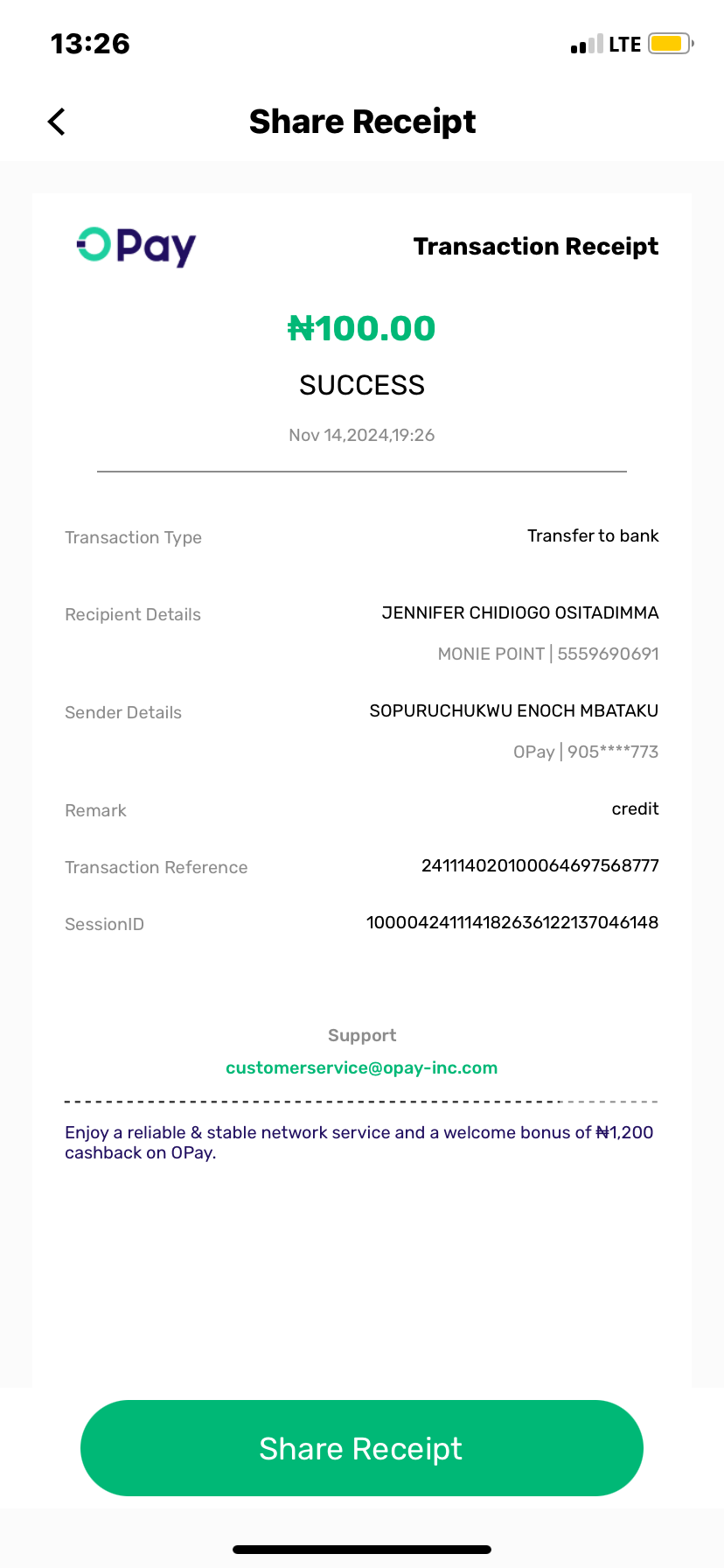 13:26

LTE

Share Receipt

OPay

Transaction Receipt

₦100.00

SUCCESS

Nov 14,2024,19:26

Transaction Type
Transfer to bank

Recipient Details
JENNIFER CHIDIOGO OSITADIMMA
MONIE POINT | 5559690691

Sender Details
SOPURUCHUKWU ENOCH MBATAKU
OPay | 905****773

Remark
credit

Transaction Reference
241114020100064697568777

SessionID
100004241114182636122137046148

Support
customerservice@opay-inc.com

Enjoy a reliable & stable network service and a welcome bonus of ₦1,200 cashback on OPay.

Share Receipt